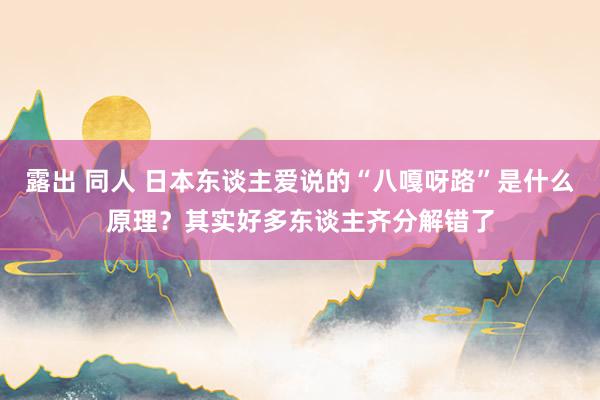 露出 同人 日本东谈主爱说的“八嘎呀路”是什么原理？其实好多东谈主齐分解错了